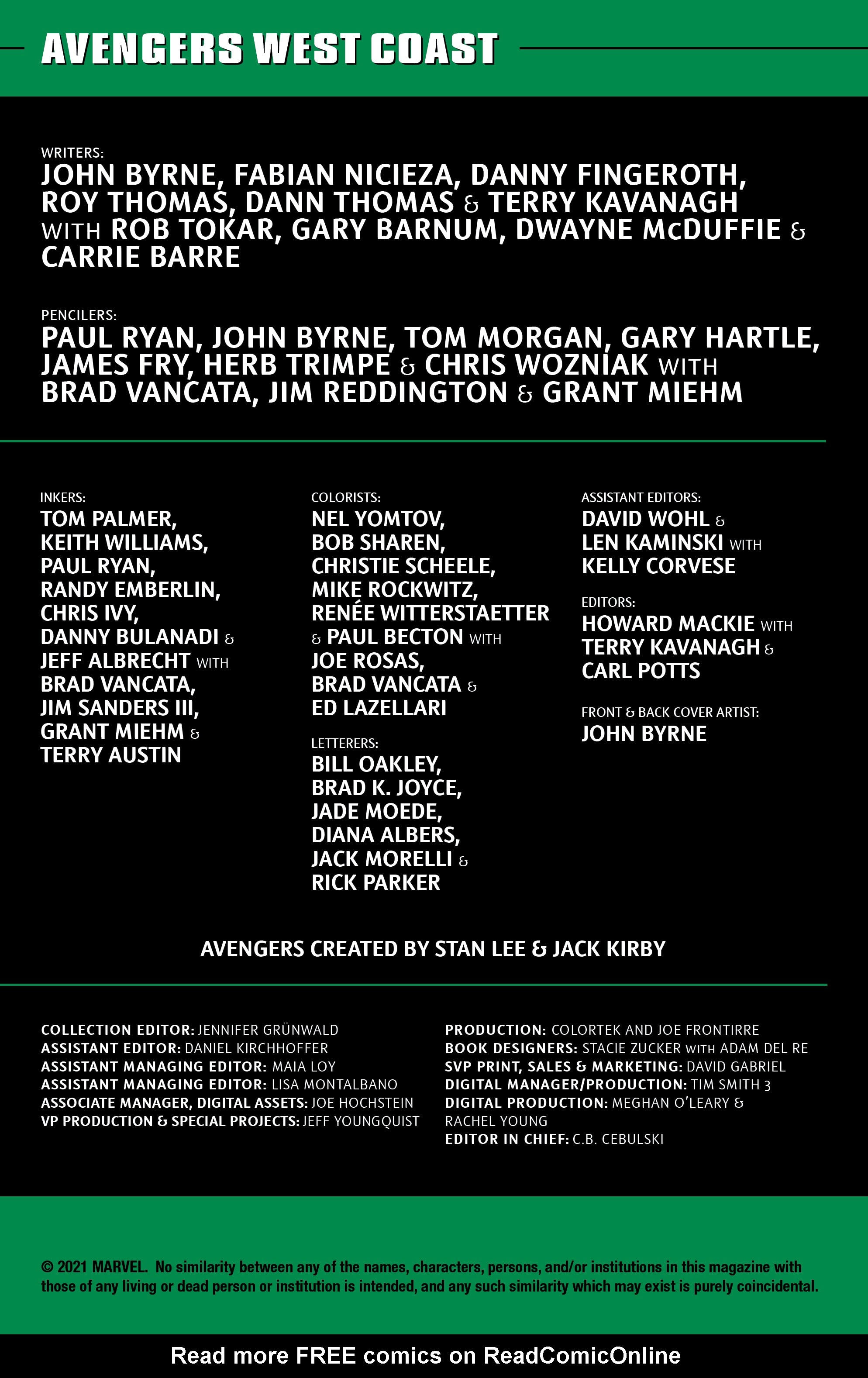 AVENGERS WEST COAST

WRITERS:
JOHN BYRNE, FABIAN NICIEZA, DANNY FINGEROTH, ROY THOMAS, DANN THOMAS & TERRY KAVANAGH WITH ROB TOKAR, GARY BARNUM, DWAYNE McDUFFIE & CARRIE BARRE

PENCILERS:
PAUL RYAN, JOHN BYRNE, TOM MORGAN, GARY HARTLE, JAMES FRY, HERB TRIMPE & CHRIS WOZNIAK WITH BRAD VANCATA, JIM REDDINGTON & GRANT MIEHM

INKERS:
TOM PALMER, KEITH WILLIAMS, PAUL RYAN, RANDY EMBERLIN, CHRIS IVY, DANNY BULANADI & JEFF ALBRECHT WITH BRAD VANCATA, JIM SANDERS III, GRANT MIEHM & TERRY AUSTIN

COLORISTS:
NEL YOMTOV, BOB SHAREN, CHRISTIE SCHEELE, MIKE ROCKWITZ, RENÉE WITTERSTAETTER & PAUL BECTON WITH JOE ROSAS, BRAD VANCATA & ED LAZELLARI

LETTERERS:
BILL OAKLEY, BRAD K. JOYCE, JADE MOEDE, DIANA ALBERS, JACK MORELLI & RICK PARKER

ASSISTANT EDITORS:
DAVID WOHL & LEN KAMINSKI WITH KELLY CORVESE

EDITORS:
HOWARD MACKIE WITH TERRY KAVANAGH & CARL POTTS

FRONT & BACK COVER ARTIST:
JOHN BYRNE

AVENGERS CREATED BY STAN LEE & JACK KIRBY

COLLECTION EDITOR: JENNIFER GRÜNWALD
ASSISTANT EDITOR: DANIEL KIRCHHOFFER
ASSISTANT MANAGING EDITOR: MAIA LOY
ASSISTANT MANAGING EDITOR: LISA MONTALBANO
ASSOCIATE MANAGER, DIGITAL ASSETS: JOE HOCHSTEIN
VP PRODUCTION & SPECIAL PROJECTS: JEFF YOUNGQUIST

PRODUCTION: COLORTEK AND JOE FRONTIRRE
BOOK DESIGNERS: STACIE ZUCKER WITH ADAM DEL RE
SVP PRINT, SALES & MARKETING: DAVID GABRIEL
DIGITAL MANAGER/PRODUCTION: TIM SMITH 3
DIGITAL PRODUCTION: MEGHAN O'LEARY & RACHEL YOUNG
EDITOR IN CHIEF: C.B. CEBULSKI

© 2021 MARVEL. No similarity between any of the names, characters, persons, and/or institutions in this magazine with those of any living or dead person or institution is intended, and any such similarity which may exist is purely coincidental.

Read more FREE comics on ReadComicOnline